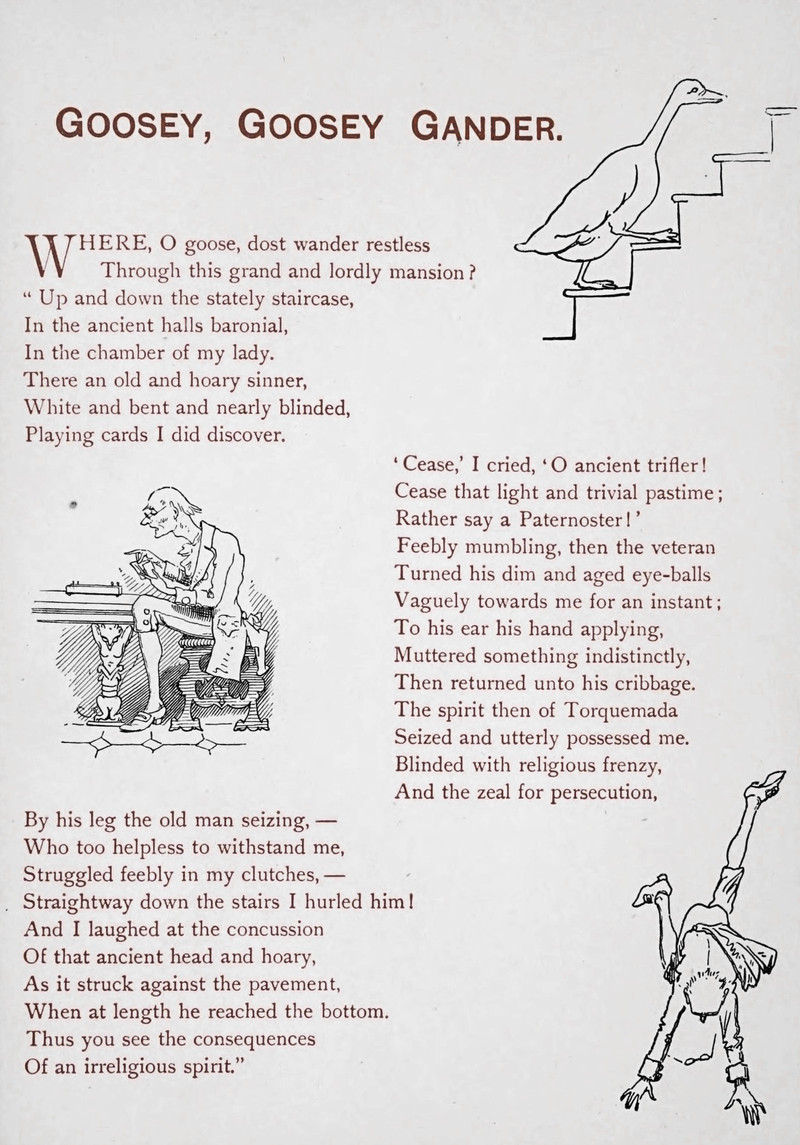 GOOSEY, GOOSEY GANDER.

WHERE, O goose, dost wander restless
Through this grand and lordly mansion?
" Up and down the stately staircase,
In the ancient halls baronial,
In the chamber of my lady.
There an old and hoary sinner,
White and bent and nearly blinded,
Playing cards I did discover.

'Cease,' I cried, 'O ancient trifler!
Cease that light and trivial pastime;
Rather say a Paternoster!'
Feebly mumbling, then the veteran
Turned his dim and aged eye-balls
Vaguely towards me for an instant;
To his ear his hand applying,
Muttered something indistinctly,
Then returned unto his cribbage.
The spirit then of Torquemada
Seized and utterly possessed me.
Blinded with religious frenzy,
And the zeal for persecution,

By his leg the old man seizing, —
Who too helpless to withstand me,
Struggled feebly in my clutches, —
Straightway down the stairs I hurled him!
And I laughed at the concussion
Of that ancient head and hoary,
As it struck against the pavement,
When at length he reached the bottom.
Thus you see the consequences
Of an irreligious spirit."